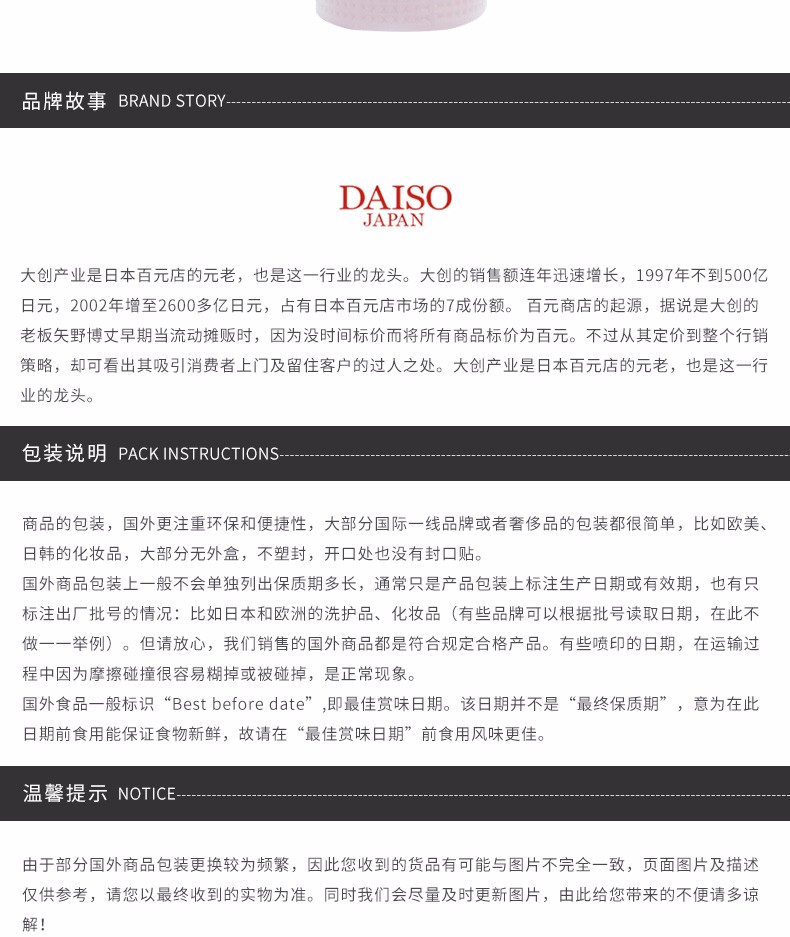 品牌故事 BRAND STORY

DAISO
JAPAN

大创产业是日本百元店的元老，也是这一行业的龙头。大创的销售额连年迅速增长，1997年不到500亿日元，2002年增至2600多亿日元，占有日本百元店市场的7成份额。 百元商店的起源，据说是大创的老板矢野博丈早期当流动摊贩时，因为没时间标价而将所有商品标价为百元。不过从其定价到整个行销策略，却可看出其吸引消费者上门及留住客户的过人之处。大创产业是日本百元店的元老，也是这一行业的龙头。

包装说明 PACK INSTRUCTIONS

商品的包装，国外更注重环保和便捷性，大部分国际一线品牌或者奢侈品的包装都很简单，比如欧美、日韩的化妆品，大部分无外盒，不塑封，开口处也没有封口贴。
国外商品包装上一般不会单独列出保质期多长，通常只是产品包装上标注生产日期或有效期，也有只标注出厂批号的情况：比如日本和欧洲的洗护品、化妆品（有些品牌可以根据批号读取日期，在此不做一一举例）。但请放心，我们销售的国外商品都是符合规定合格产品。有些喷印的日期，在运输过程中因为摩擦碰撞很容易糊掉或被碰掉，是正常现象。
国外食品一般标识“Best before date”,即最佳赏味日期。该日期并不是“最终保质期”，意为在此日期前食用能保证食物新鲜，故请在“最佳赏味日期”前食用风味更佳。

温馨提示 NOTICE

由于部分国外商品包装更换较为频繁，因此您收到的货品有可能与图片不完全一致，页面图片及描述仅供参考，请您以最终收到的实物为准。同时我们会尽量及时更新图片，由此给您带来的不便请多谅解！